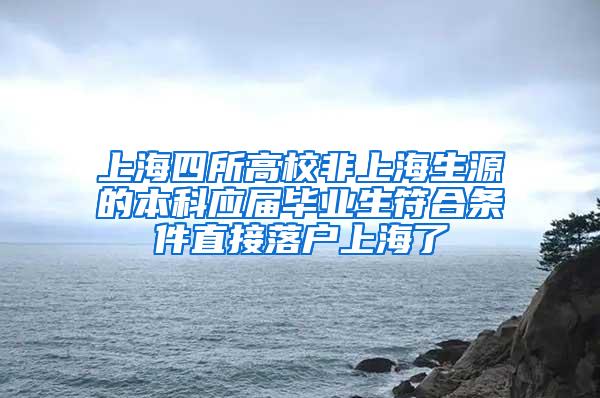 上海四所高校非上海生源的本科应届毕业生符合条件直接落户上海了